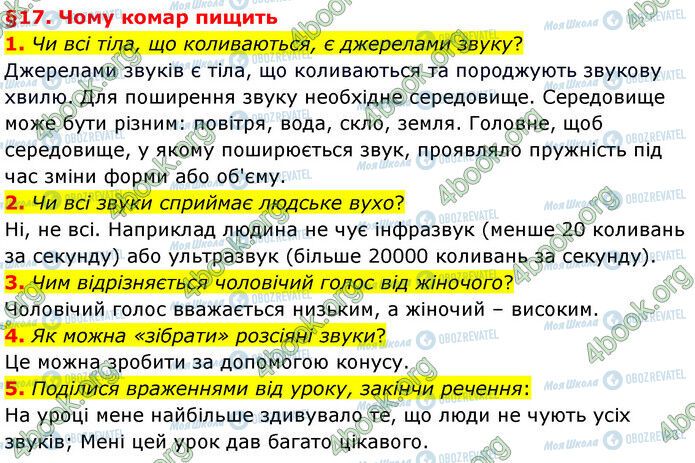 §17. Чому комар пищить

1. Чи всі тіла, що коливаються, є джерелами звуку?

Джерелами звуків є тіла, що коливаються та породжують звукову хвилю. Для поширення звуку необхідне середовище. Середовище може бути різним: повітря, вода, скло, земля. Головне, щоб середовище, у якому поширюється звук, проявляло пружність під час зміни форми або об'єму.

2. Чи всі звуки сприймає людське вухо?

Ні, не всі. Наприклад людина не чує інфразвук (менше 20 коливань за секунду) або ультразвук (більше 20000 коливань за секунду).

3. Чим відрізняється чоловічий голос від жіночого?

Чоловічий голос вважається низьким, а жіночий – високим.

4. Як можна «зібрати» розсіяні звуки?

Це можна зробити за допомогою конусу.

5. Поділися враженнями від уроку, закінчи речення:

На уроці мене найбільше здивувало те, що люди не чують усіх звуків; Мені цей урок дав багато цікавого.

4book.org Моя Школа OBOZREVATEL